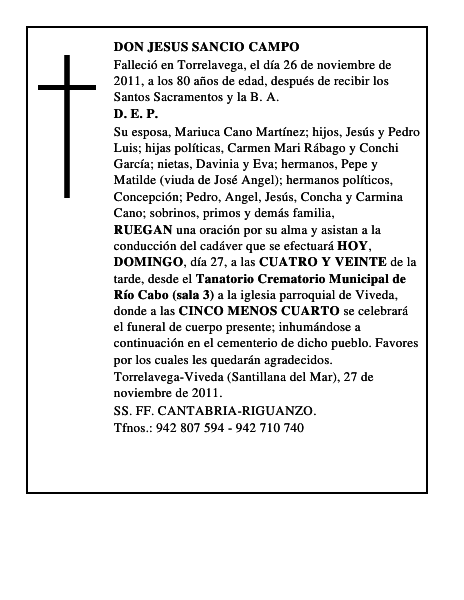 DON JESUS SANCIO CAMPO
Falleció en Torrelavega, el día 26 de noviembre de 2011, a los 80 años de edad, después de recibir los Santos Sacramentos y la B. A.
D. E. P.
Su esposa, Mariuca Cano Martínez; hijos, Jesús y Pedro Luis; hijas políticas, Carmen Mari Rábago y Conchi García; nietas, Davinia y Eva; hermanos, Pepe y Matilde (viuda de José Angel); hermanos políticos, Concepción; Pedro, Angel, Jesús, Concha y Carmina Cano; sobrinos, primos y demás familia,
RUEGAN una oración por su alma y asistan a la conducción del cadáver que se efectuará HOY, DOMINGO, día 27, a las CUATRO Y VEINTE de la tarde, desde el Tanatorio Crematorio Municipal de Río Cabo (sala 3) a la iglesia parroquial de Viveda, donde a las CINCO MENOS CUARTO se celebrará el funeral de cuerpo presente; inhumándose a continuación en el cementerio de dicho pueblo. Favores por los cuales les quedarán agradecidos.
Torrelavega-Viveda (Santillana del Mar), 27 de noviembre de 2011.
SS. FF. CANTABRIA-RIGUANZO.
Tfnos.: 942 807 594 - 942 710 740